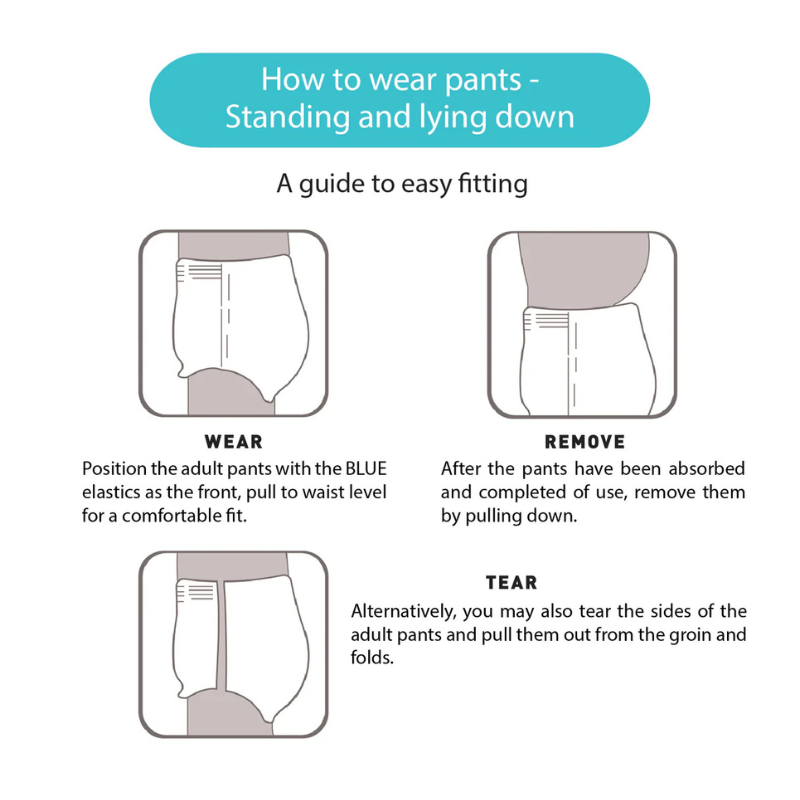 How to wear pants - Standing and lying down

A guide to easy fitting

WEAR
Position the adult pants with the BLUE elastics as the front, pull to waist level for a comfortable fit.

REMOVE
After the pants have been absorbed and completed of use, remove them by pulling down.

TEAR
Alternatively, you may also tear the sides of the adult pants and pull them out from the groin and folds.